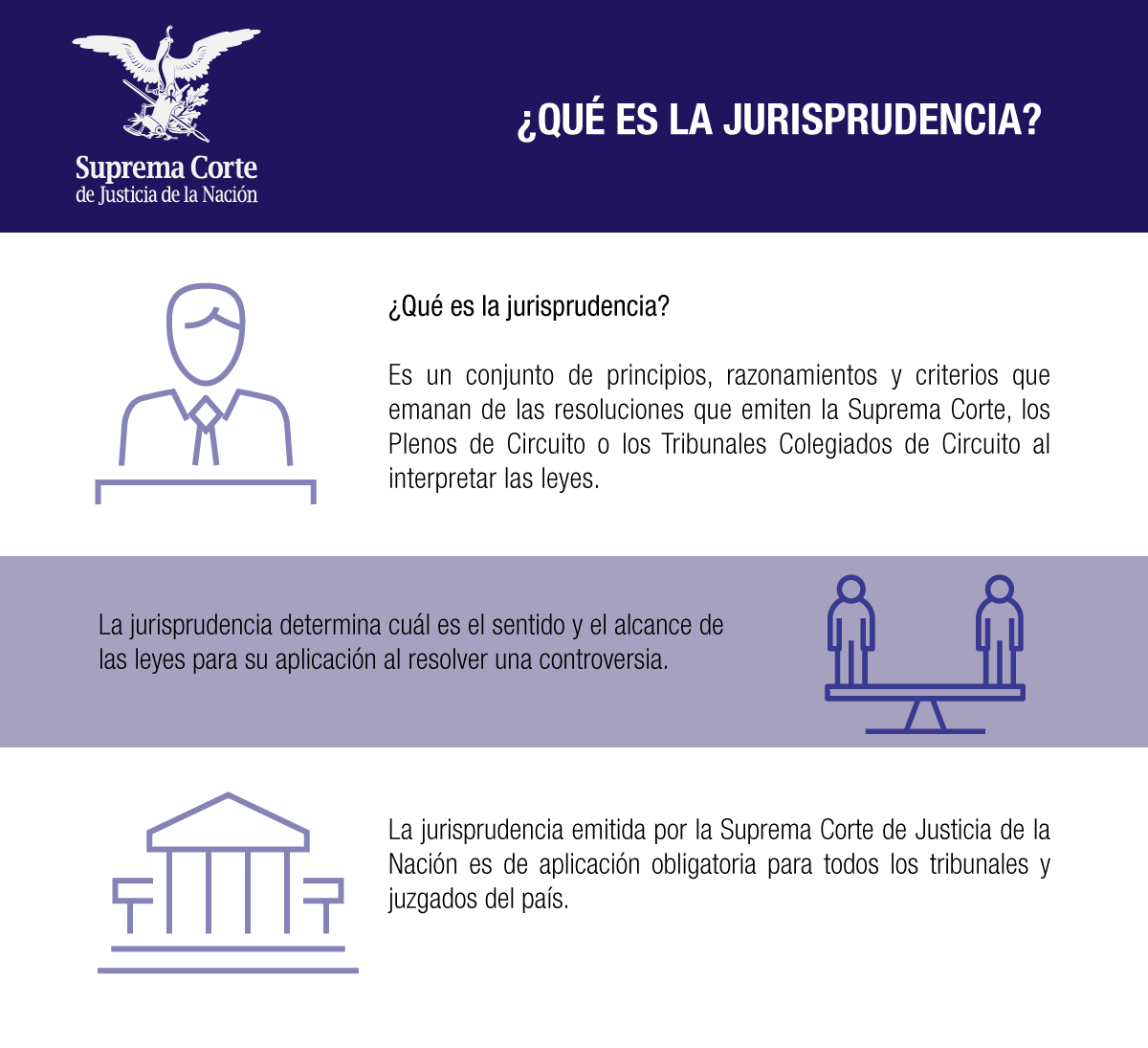 Suprema Corte
de Justicia de la Nación

¿QUÉ ES LA JURISPRUDENCIA?

¿Qué es la jurisprudencia?

Es un conjunto de principios, razonamientos y criterios que emanan de las resoluciones que emiten la Suprema Corte, los Plenos de Circuito o los Tribunales Colegiados de Circuito al interpretar las leyes.

La jurisprudencia determina cuál es el sentido y el alcance de las leyes para su aplicación al resolver una controversia.

La jurisprudencia emitida por la Suprema Corte de Justicia de la Nación es de aplicación obligatoria para todos los tribunales y juzgados del país.